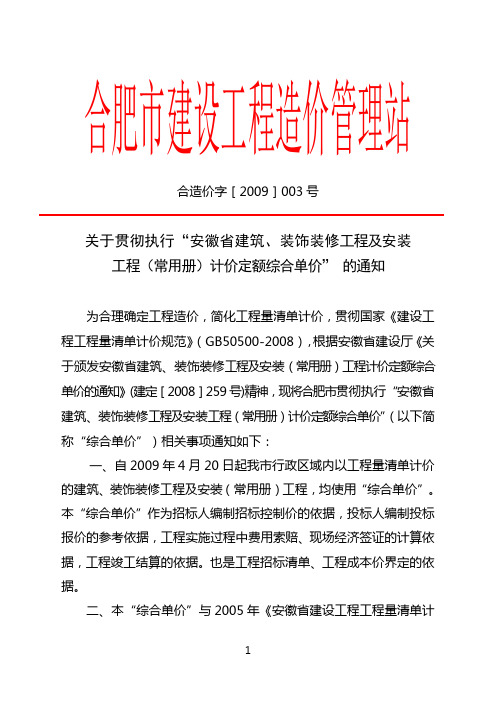 合肥市建设工程造价管理站

合造价字［2009］003 号

关于贯彻执行“安徽省建筑、装饰装修工程及安装工程（常用册）计价定额综合单价” 的通知

为合理确定工程造价，简化工程量清单计价，贯彻国家《建设工程工程量清单计价规范》（GB50500-2008），根据安徽省建设厅《关于颁发安徽省建筑、装饰装修工程及安装（常用册）工程计价定额综合单价的通知》(建定［2008］259 号)精神，现将合肥市贯彻执行“安徽省建筑、装饰装修工程及安装工程（常用册）计价定额综合单价”（以下简称“综合单价”）相关事项通知如下：

一、自 2009 年 4 月 20 日起我市行政区域内以工程量清单计价的建筑、装饰装修工程及安装（常用册）工程，均使用“综合单价”。本“综合单价”作为招标人编制招标控制价的依据，投标人编制投标报价的参考依据，工程实施过程中费用索赔、现场经济签证的计算依据，工程竣工结算的依据。也是工程招标清单、工程成本价界定的依据。

二、本“综合单价”与 2005 年《安徽省建设工程工程量清单计

1